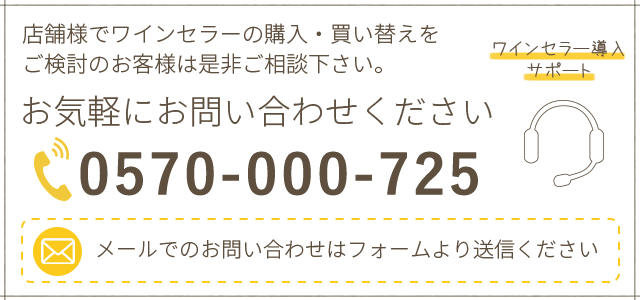 店舗様でワインセラーの購入・買い替えをご検討のお客様は是非ご相談下さい。

ワインセラー導入サポート

お気軽にお問い合わせください

0570-000-725

メールでのお問い合わせはフォームより送信ください